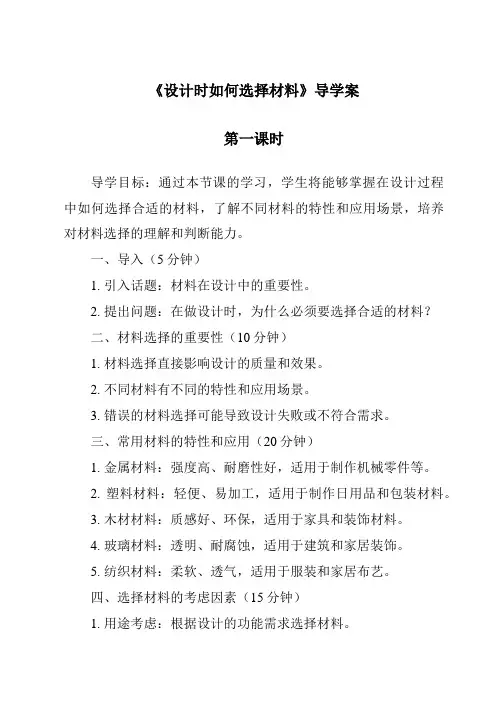 《设计时如何选择材料》导学案

第一课时

导学目标：通过本节课的学习，学生将能够掌握在设计过程中如何选择合适的材料，了解不同材料的特性和应用场景，培养对材料选择的理解和判断能力。

一、导入（5 分钟）

1. 引入话题：材料在设计中的重要性。

2. 提出问题：在做设计时，为什么必须要选择合适的材料？

二、材料选择的重要性（10 分钟）

1. 材料选择直接影响设计的质量和效果。

2. 不同材料有不同的特性和应用场景。

3. 错误的材料选择可能导致设计失败或不符合需求。

三、常用材料的特性和应用（20 分钟）

1. 金属材料：强度高、耐磨性好，适用于制作机械零件等。

2. 塑料材料：轻便、易加工，适用于制作日用品和包装材料。

3. 木材材料：质感好、环保，适用于家具和装饰材料。

4. 玻璃材料：透明、耐腐蚀，适用于建筑和家居装饰。

5. 纺织材料：柔软、透气，适用于服装和家居布艺。

四、选择材料的考虑因素（15 分钟）

1. 用途考虑：根据设计的功能需求选择材料。